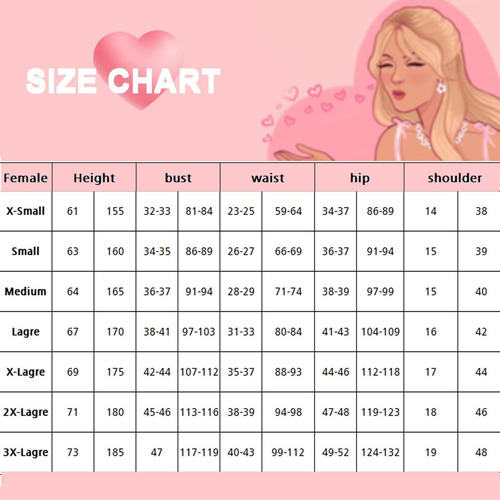 SIZE CHART

| Female | Height | | bust | | waist | | hip | | shoulder | |
|---|---|---|---|---|---|---|---|---|---|---|
| X-Small | 61 | 155 | 32-33 | 81-84 | 23-25 | 59-64 | 34-37 | 86-89 | 14 | 38 |
| Small | 63 | 160 | 34-35 | 86-89 | 26-27 | 66-69 | 36-37 | 91-94 | 15 | 39 |
| Medium | 64 | 165 | 36-37 | 91-94 | 28-29 | 71-74 | 38-39 | 97-99 | 15 | 40 |
| Lagre | 67 | 170 | 38-41 | 97-103 | 31-33 | 80-84 | 41-43 | 104-109 | 16 | 42 |
| X-Lagre | 69 | 175 | 42-44 | 107-112 | 35-37 | 88-93 | 44-46 | 112-118 | 17 | 44 |
| 2X-Lagre | 71 | 180 | 45-46 | 113-116 | 38-39 | 94-98 | 47-48 | 119-123 | 18 | 46 |
| 3X-Lagre | 73 | 185 | 47 | 117-119 | 40-43 | 99-112 | 49-52 | 124-132 | 19 | 48 |